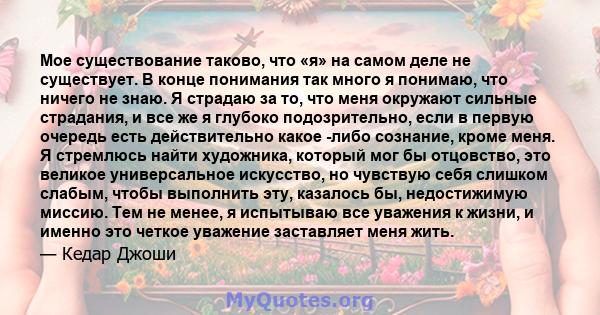 Мое существование таково, что «я» на самом деле не существует. В конце понимания так много я понимаю, что ничего не знаю. Я страдаю за то, что меня окружают сильные страдания, и все же я глубоко подозрительно, если в первую очередь есть действительно какое -либо сознание, кроме меня. Я стремлюсь найти художника, который мог бы отцовство, это великое универсальное искусство, но чувствую себя слишком слабым, чтобы выполнить эту, казалось бы, недостижимую миссию. Тем не менее, я испытываю все уважения к жизни, и именно это четкое уважение заставляет меня жить.

— Кедар Джоши

MyQuotes.org